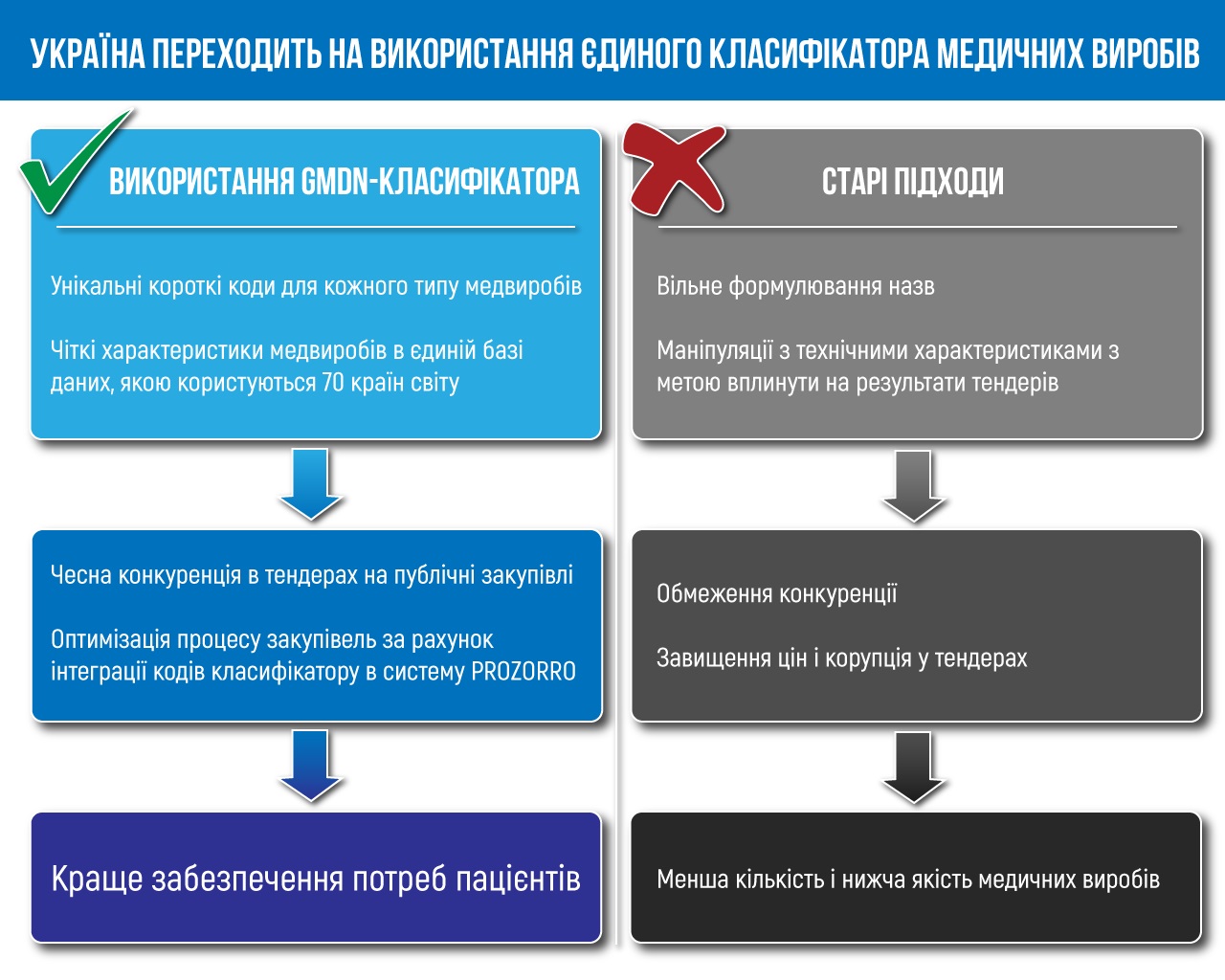 УКРАЇНА ПЕРЕХОДИТЬ НА ВИКОРИСТАННЯ ЄДИНОГО КЛАСИФІКАТОРА МЕДИЧНИХ ВИРОБІВ

ВИКОРИСТАННЯ GMDN-КЛАСИФІКАТОРА

Унікальні короткі коди для кожного типу медвиробів

Чіткі характеристики медвиробів в єдиній базі даних, якою користуються 70 країн світу

Чесна конкуренція в тендерах на публічні закупівлі

Оптимізація процесу закупівель за рахунок інтеграції кодів класифікатору в систему PROZORRO

Краще забезпечення потреб пацієнтів

СТАРІ ПІДХОДИ

Вільне формулювання назв

Маніпуляції з технічними характеристиками з метою вплинути на результати тендерів

Обмеження конкуренції

Завищення цін і корупція у тендерах

Менша кількість і нижча якість медичних виробів